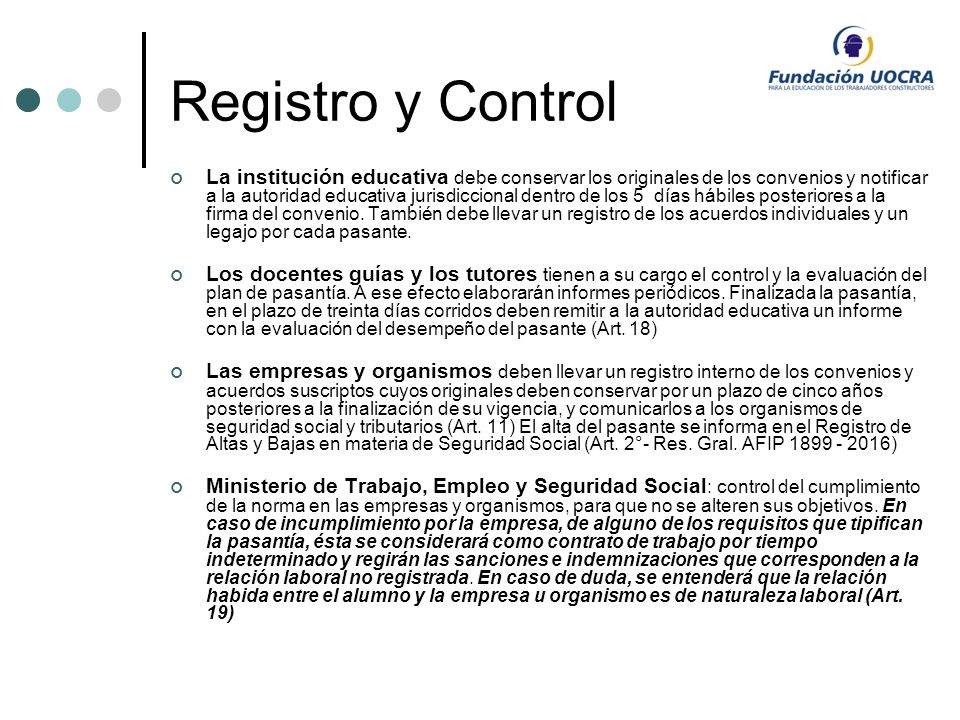 Fundación UOCRA
PARA LA EDUCACIÓN DE LOS TRABAJADORES CONSTRUCTORES

Registro y Control

La institución educativa debe conservar los originales de los convenios y notificar a la autoridad educativa jurisdiccional dentro de los 5 días hábiles posteriores a la firma del convenio. También debe llevar un registro de los acuerdos individuales y un legajo por cada pasante.

Los docentes guías y los tutores tienen a su cargo el control y la evaluación del plan de pasantía. A ese efecto elaborarán informes periódicos. Finalizada la pasantía, en el plazo de treinta días corridos deben remitir a la autoridad educativa un informe con la evaluación del desempeño del pasante (Art. 18)

Las empresas y organismos deben llevar un registro interno de los convenios y acuerdos suscriptos cuyos originales deben conservar por un plazo de cinco años posteriores a la finalización de su vigencia, y comunicarlos a los organismos de seguridad social y tributarios (Art. 11) El alta del pasante se informa en el Registro de Altas y Bajas en materia de Seguridad Social (Art. 2°- Res. Gral. AFIP 1899 - 2016)

Ministerio de Trabajo, Empleo y Seguridad Social: control del cumplimiento de la norma en las empresas y organismos, para que no se alteren sus objetivos. En caso de incumplimiento por la empresa, de alguno de los requisitos que tipifican la pasantía, ésta se considerará como contrato de trabajo por tiempo indeterminado y regirán las sanciones e indemnizaciones que corresponden a la relación laboral no registrada. En caso de duda, se entenderá que la relación habida entre el alumno y la empresa u organismo es de naturaleza laboral (Art. 19)